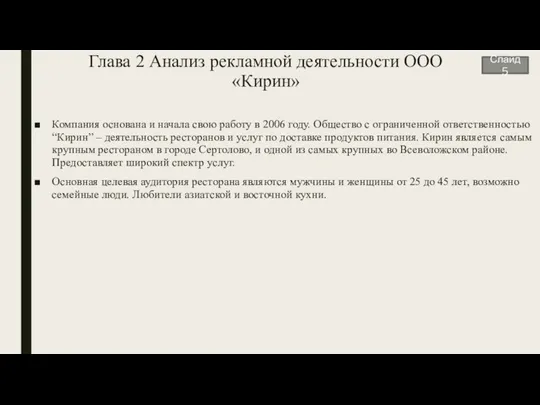 Глава 2 Анализ рекламной деятельности ООО «Кирин»

Слайд 5

■ Компания основана и начала свою работу в 2006 году. Общество с ограниченной ответственностью “Кирин” – деятельность ресторанов и услуг по доставке продуктов питания. Кирин является самым крупным рестораном в городе Сертолово, и одной из самых крупных во Всеволожском районе. Предоставляет широкий спектр услуг.

■ Основная целевая аудитория ресторана являются мужчины и женщины от 25 до 45 лет, возможно семейные люди. Любители азиатской и восточной кухни.